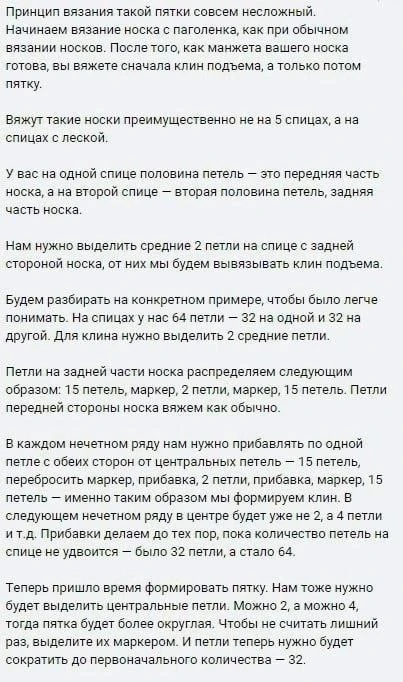 Принцип вязания такой пятки совсем несложный. Начинаем вязание носка с паголенка, как при обычном вязании носков. После того, как манжета вашего носка готова, вы вяжете сначала клин подъема, а только потом пятку.

Вяжут такие носки преимущественно не на 5 спицах, а на спицах с леской.

У вас на одной спице половина петель — это передняя часть носка, а на второй спице — вторая половина петель, задняя часть носка.

Нам нужно выделить средние 2 петли на спице с задней стороной носка, от них мы будем вывязывать клин подъема.

Будем разбирать на конкретном примере, чтобы было легче понимать. На спицах у нас 64 петли — 32 на одной и 32 на другой. Для клина нужно выделить 2 средние петли.

Петли на задней части носка распределяем следующим образом: 15 петель, маркер, 2 петли, маркер, 15 петель. Петли передней стороны носка вяжем как обычно.

В каждом нечетном ряду нам нужно прибавлять по одной петле с обеих сторон от центральных петель — 15 петель, перебросить маркер, прибавка, 2 петли, прибавка, маркер, 15 петель — именно таким образом мы формируем клин. В следующем нечетном ряду в центре будет уже не 2, а 4 петли и т.д. Прибавки делаем до тех пор, пока количество петель на спице не удвоится — было 32 петли, а стало 64.

Теперь пришло время формировать пятку. Нам тоже нужно будет выделить центральные петли. Можно 2, а можно 4, тогда пятка будет более округлая. Чтобы не считать лишний раз, выделите их маркером. И петли теперь нужно будет сократить до первоначального количества — 32.